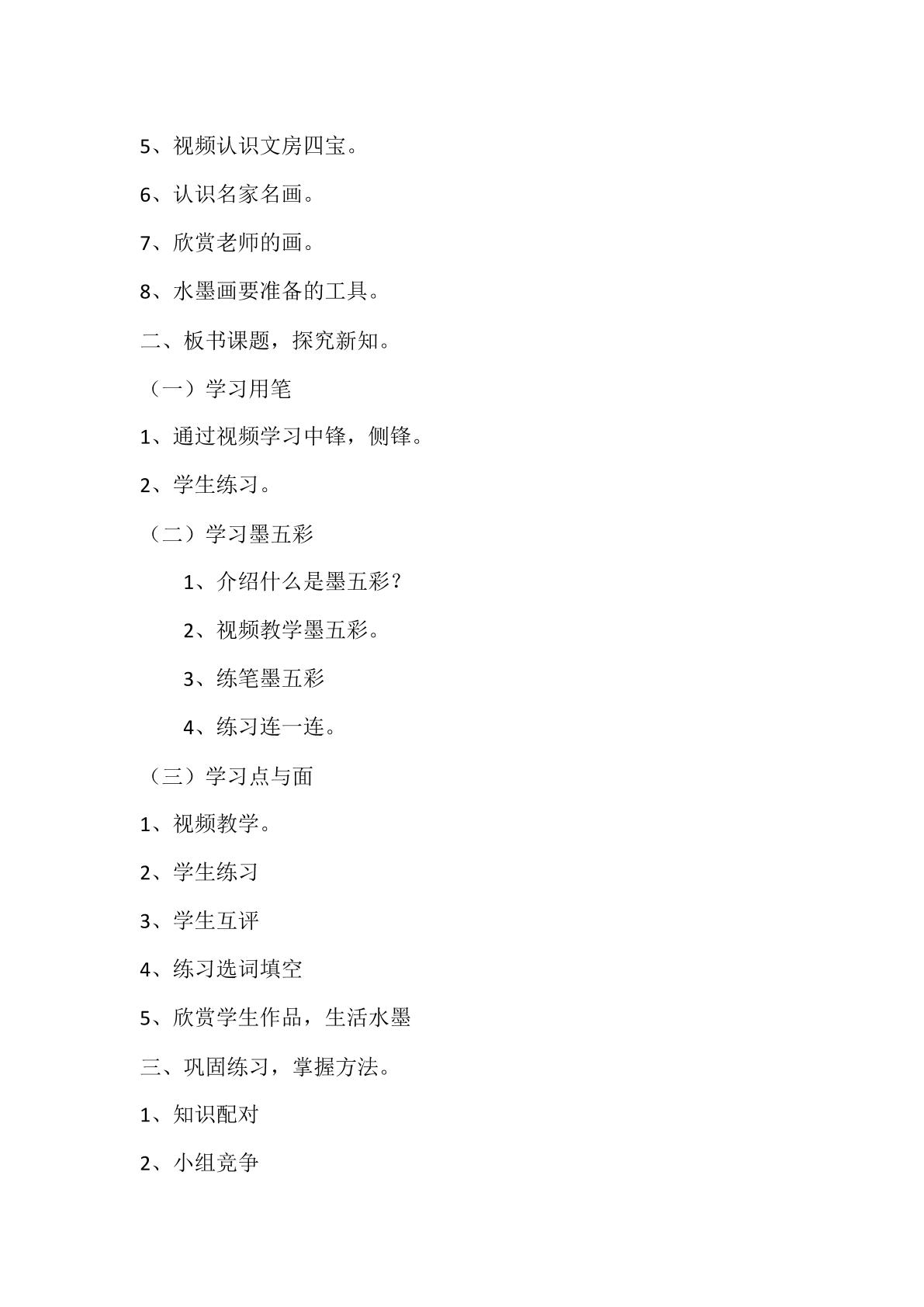 5、视频认识文房四宝。

6、认识名家名画。

7、欣赏老师的画。

8、水墨画要准备的工具。

二、板书课题，探究新知。

（一）学习用笔

1、通过视频学习中锋，侧锋。

2、学生练习。

（二）学习墨五彩

1、介绍什么是墨五彩？

2、视频教学墨五彩。

3、练笔墨五彩

4、练习连一连。

（三）学习点与面

1、视频教学。

2、学生练习

3、学生互评

4、练习选词填空

5、欣赏学生作品，生活水墨

三、巩固练习，掌握方法。

1、知识配对

2、小组竞争